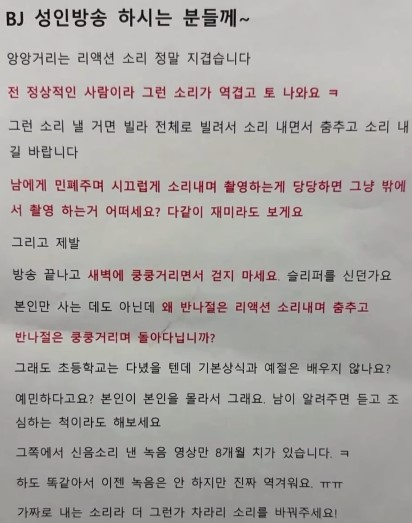 BJ 성인방송 하시는 분들께~

앙앙거리는 리액션 소리 정말 지겹습니다

전 정상적인 사람이라 그런 소리가 역겹고 토 나와요 ㅋ

그런 소리 낼 거면 빌라 전체로 빌려서 소리 내면서 춤추고 소리 내길 바랍니다

남에게 민폐주며 시끄럽게 소리내며 촬영하는게 당당하면 그냥 밖에서 촬영 하는거 어떠세요? 다같이 재미라도 보게요

그리고 제발

방송 끝나고 새벽에 쿵쿵거리면서 걷지 마세요. 슬리퍼를 신던가요

본인만 사는 데도 아닌데 왜 반나절은 리액션 소리내며 춤추고 반나절은 쿵쿵거리며 돌아다닙니까?

그래도 초등학교는 다녔을 텐데 기본상식과 예절은 배우지 않나요?

예민하다고요? 본인이 본인을 몰라서 그래요. 남이 알려주면 듣고 조심하는 척이라도 해보세요

그쪽에서 신음소리 낸 녹음 영상만 8개월 치가 있습니다. ㅋ

하도 똑같아서 이젠 녹음은 안 하지만 진짜 역겨워요. ㅠㅠ

가짜로 내는 소리라 더 그런가 차라리 소리를 바꿔주세요!